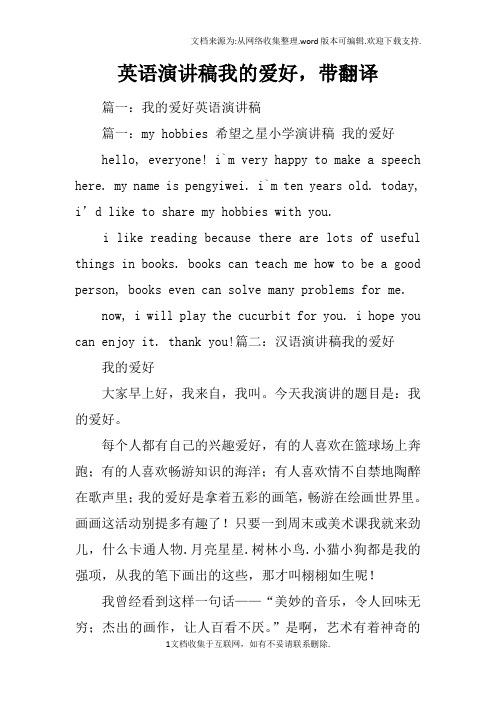 文档来源为:从网络收集整理.word版本可编辑.欢迎下载支持.

英语演讲稿我的爱好，带翻译

篇一：我的爱好英语演讲稿

篇一：my hobbies 希望之星小学演讲稿 我的爱好

hello, everyone! i`m very happy to make a speech here. my name is pengyiwei. i`m ten years old. today, i’d like to share my hobbies with you.

i like reading because there are lots of useful things in books. books can teach me how to be a good person, books even can solve many problems for me.

now, i will play the cucurbit for you. i hope you can enjoy it. thank you!篇二：汉语演讲稿我的爱好

我的爱好

大家早上好，我来自，我叫。今天我演讲的题目是：我的爱好。

每个人都有自己的兴趣爱好，有的人喜欢在篮球场上奔跑；有的人喜欢畅游知识的海洋；有人喜欢情不自禁地陶醉在歌声里；我的爱好是拿着五彩的画笔，畅游在绘画世界里。画画这活动别提多有趣了！只要一到周末或美术课我就来劲儿，什么卡通人物.月亮星星.树林小鸟.小猫小狗都是我的强项，从我的笔下画出的这些，那才叫栩栩如生呢！

我曾经看到这样一句话——“美妙的音乐，令人回味无穷；杰出的画作，让人百看不厌。”是啊，艺术有着神奇的

1文档收集于互联网，如有不妥请联系删除.